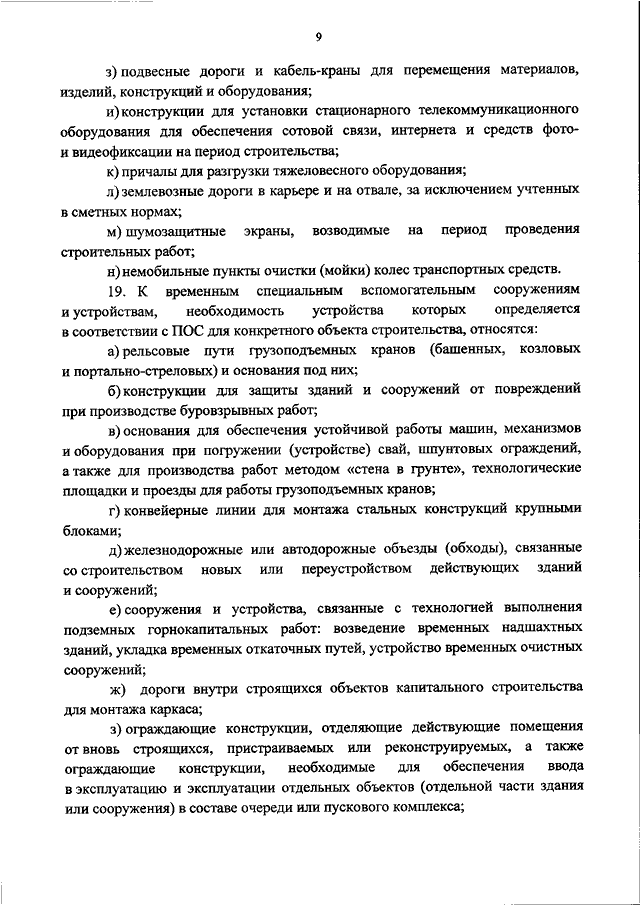 9

з) подвесные дороги и кабель-краны для перемещения материалов, изделий, конструкций и оборудования;

и) конструкции для установки стационарного телекоммуникационного оборудования для обеспечения сотовой связи, интернета и средств фото- и видеофиксации на период строительства;

к) причалы для разгрузки тяжеловесного оборудования;

л) землевозные дороги в карьере и на отвале, за исключением учтенных в сметных нормах;

м) шумозащитные экраны, возводимые на период проведения строительных работ;

н) немобильные пункты очистки (мойки) колес транспортных средств.

19. К временным специальным вспомогательным сооружениям и устройствам, необходимость устройства которых определяется в соответствии с ПОС для конкретного объекта строительства, относятся:

а) рельсовые пути грузоподъемных кранов (башенных, козловых и портально-стреловых) и основания под них;

б) конструкции для защиты зданий и сооружений от повреждений при производстве буровзрывных работ;

в) основания для обеспечения устойчивой работы машин, механизмов и оборудования при погружении (устройстве) свай, шпунтовых ограждений, а также для производства работ методом «стена в грунте», технологические площадки и проезды для работы грузоподъемных кранов;

г) конвейерные линии для монтажа стальных конструкций крупными блоками;

д) железнодорожные или автодорожные объезды (обходы), связанные со строительством новых или переустройством действующих зданий и сооружений;

е) сооружения и устройства, связанные с технологией выполнения подземных горнокапитальных работ: возведение временных надшахтных зданий, укладка временных откаточных путей, устройство временных очистных сооружений;

ж) дороги внутри строящихся объектов капитального строительства для монтажа каркаса;

з) ограждающие конструкции, отделяющие действующие помещения от вновь строящихся, пристраиваемых или реконструируемых, а также ограждающие конструкции, необходимые для обеспечения ввода в эксплуатацию и эксплуатации отдельных объектов (отдельной части здания или сооружения) в составе очереди или пускового комплекса;